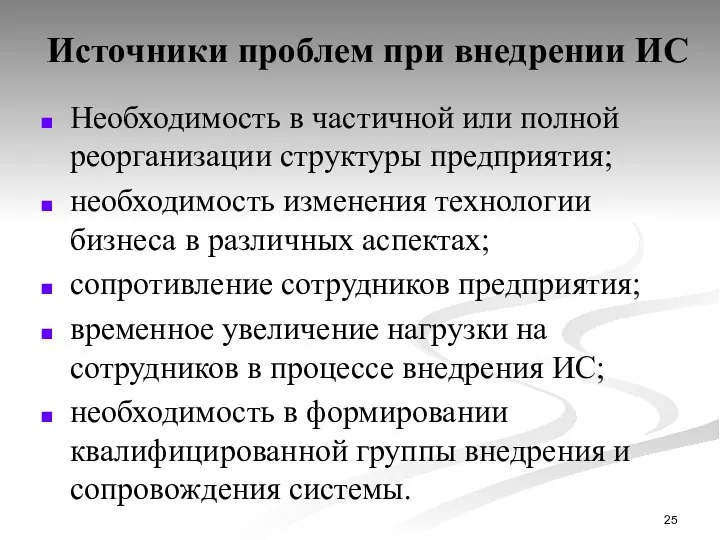 Источники проблем при внедрении ИС

Необходимость в частичной или полной реорганизации структуры предприятия;

необходимость изменения технологии бизнеса в различных аспектах;

сопротивление сотрудников предприятия;

временное увеличение нагрузки на сотрудников в процессе внедрения ИС;

необходимость в формировании квалифицированной группы внедрения и сопровождения системы.

25